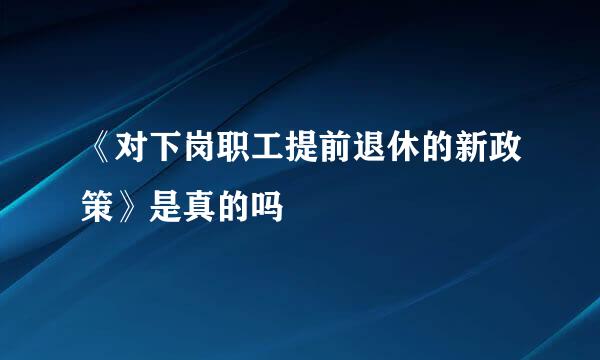 《对下岗职工提前退休的新政策》是真的吗